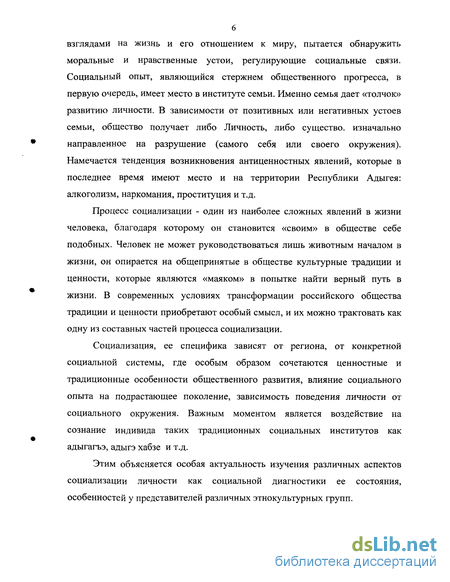 6

взглядами на жизнь и его отношением к миру, пытается обнаружить моральные и нравственные устои, регулирующие социальные связи. Социальный опыт, являющийся стержнем общественного прогресса, в первую очередь, имеет место в институте семьи. Именно семья дает «толчок» развитию личности. В зависимости от позитивных или негативных устоев семьи, общество получает либо Личность, либо существо. изначально направленное на разрушение (самого себя или своего окружения). Намечается тенденция возникновения антиценностных явлений, которые в последнее время имеют место и на территории Республики Адыгея: алкоголизм, наркомания, проституция и т.д.

Процесс социализации - один из наиболее сложных явлений в жизни человека, благодаря которому он становится «своим» в обществе себе подобных. Человек не может руководствоваться лишь животным началом в жизни, он опирается на общепринятые в обществе культурные традиции и ценности, которые являются «маяком» в попытке найти верный путь в жизни. В современных условиях трансформации российского общества традиции и ценности приобретают особый смысл, и их можно трактовать как одну из составных частей процесса социализации.

Социализация, ее специфика зависят от региона, от конкретной социальной системы, где особым образом сочетаются ценностные и традиционные особенности общественного развития, влияние социального опыта на подрастающее поколение, зависимость поведения личности от социального окружения. Важным моментом является воздействие на сознание индивида таких традиционных социальных институтов как адыгагъэ, адыгэ хабзе и т.д.

Этим объясняется особая актуальность изучения различных аспектов социализации личности как социальной диагностики ее состояния, особенностей у представителей различных этнокультурных групп.

dsLib.net
библиотека диссертаций